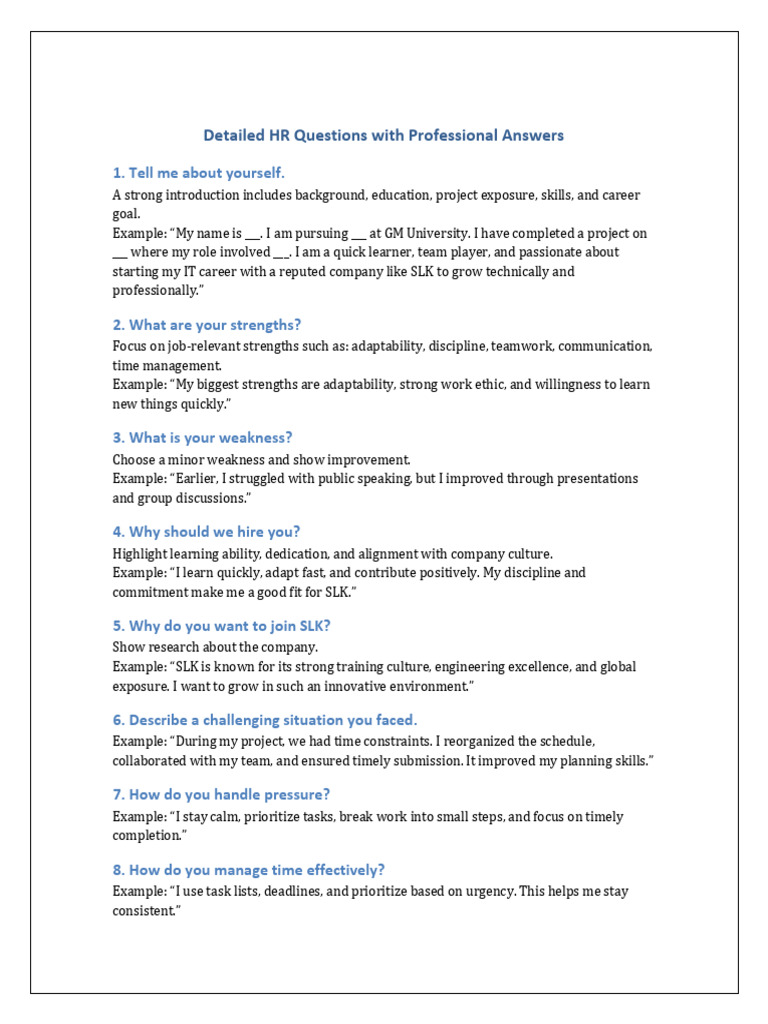 Detailed HR Questions with Professional Answers

1. Tell me about yourself.

A strong introduction includes background, education, project exposure, skills, and career goal.
Example: "My name is ____. I am pursuing ____ at GM University. I have completed a project on ____ where my role involved ____. I am a quick learner, team player, and passionate about starting my IT career with a reputed company like SLK to grow technically and professionally."

2. What are your strengths?

Focus on job-relevant strengths such as: adaptability, discipline, teamwork, communication, time management.
Example: "My biggest strengths are adaptability, strong work ethic, and willingness to learn new things quickly."

3. What is your weakness?

Choose a minor weakness and show improvement.
Example: "Earlier, I struggled with public speaking, but I improved through presentations and group discussions."

4. Why should we hire you?

Highlight learning ability, dedication, and alignment with company culture.
Example: "I learn quickly, adapt fast, and contribute positively. My discipline and commitment make me a good fit for SLK."

5. Why do you want to join SLK?

Show research about the company.
Example: "SLK is known for its strong training culture, engineering excellence, and global exposure. I want to grow in such an innovative environment."

6. Describe a challenging situation you faced.

Example: "During my project, we had time constraints. I reorganized the schedule, collaborated with my team, and ensured timely submission. It improved my planning skills."

7. How do you handle pressure?

Example: "I stay calm, prioritize tasks, break work into small steps, and focus on timely completion."

8. How do you manage time effectively?

Example: "I use task lists, deadlines, and prioritize based on urgency. This helps me stay consistent."